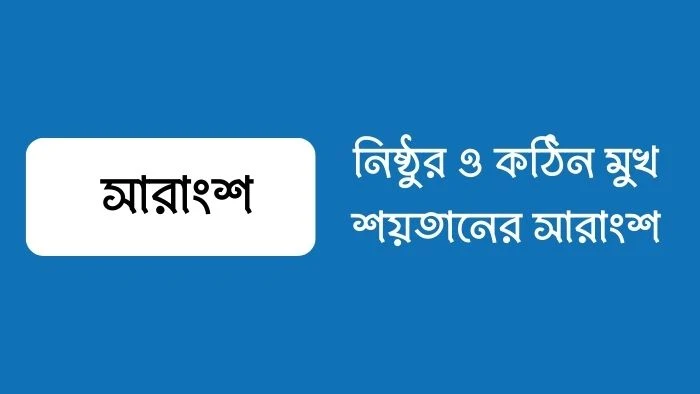 সারাংশ

নিষ্ঠুর ও কঠিন মুখ শয়তানের সারাংশ